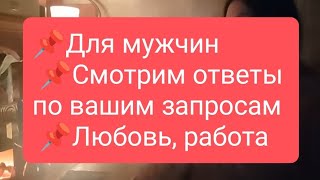 📌Для мужчин
📌Смотрим ответы по вашим запросам
📌Любовь, работа